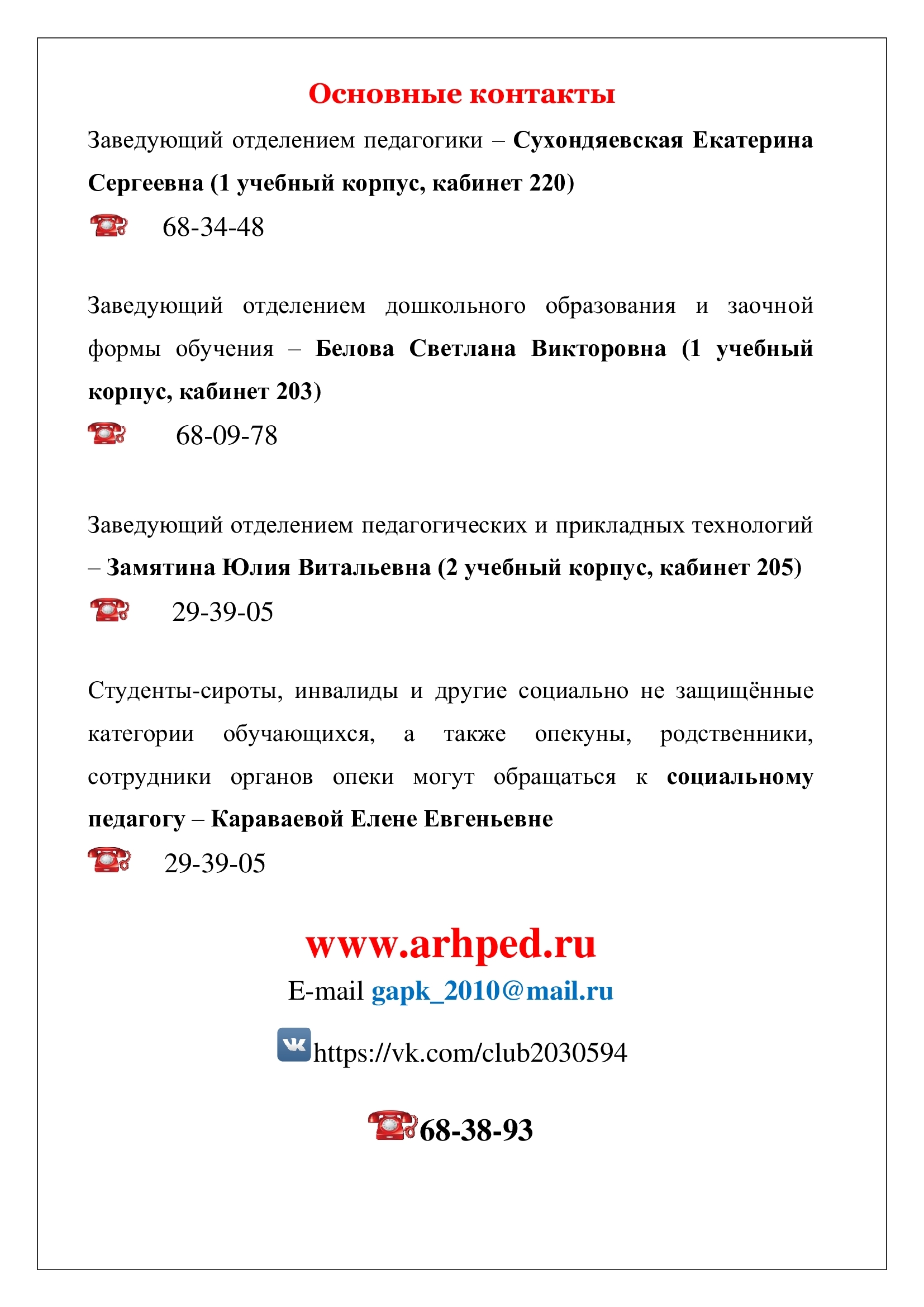 Основные контакты

Заведующий отделением педагогики – Сухондяевская Екатерина Сергеевна (1 учебный корпус, кабинет 220)

68-34-48

Заведующий отделением дошкольного образования и заочной формы обучения – Белова Светлана Викторовна (1 учебный корпус, кабинет 203)

68-09-78

Заведующий отделением педагогических и прикладных технологий – Замятина Юлия Витальевна (2 учебный корпус, кабинет 205)

29-39-05

Студенты-сироты, инвалиды и другие социально не защищённые категории обучающихся, а также опекуны, родственники, сотрудники органов опеки могут обращаться к социальному педагогу – Караваевой Елене Евгеньевне

29-39-05

www.arhped.ru

E-mail gapk_2010@mail.ru

https://vk.com/club2030594

68-38-93